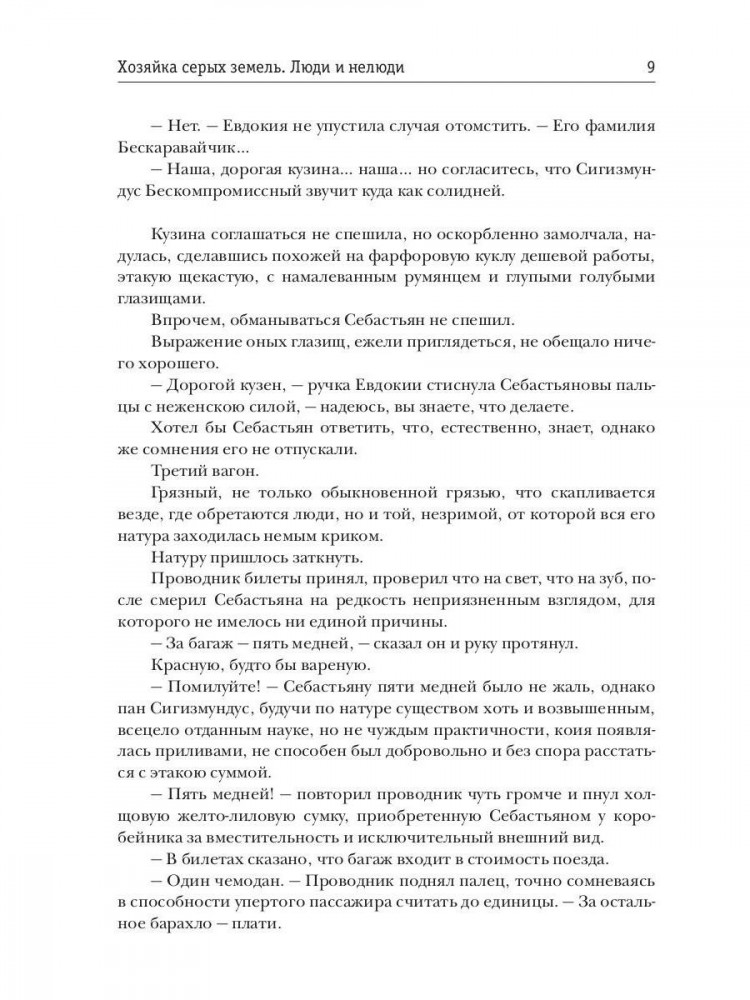 Хозяйка серых земель. Люди и нелюди
9

— Нет. — Евдокия не упустила случая отомстить. — Его фамилия Бескаравайчик...

— Наша, дорогая кузина... наша... но согласитесь, что Сигизмундус Бескомпромиссный звучит куда как солидней.

Кузина соглашаться не спешила, но оскорбленно замолчала, надулась, сделавшись похожей на фарфоровую куклу дешевой работы, этакую щекастую, с намалеванным румянцем и глупыми голубыми глазищами.

Впрочем, обманываться Себастьян не спешил.

Выражение оных глазищ, ежели приглядеться, не обещало ничего хорошего.

— Дорогой кузен, — ручка Евдокии стиснула Себастьяновы пальцы с неженскою силой, — надеюсь, вы знаете, что делаете.

Хотел бы Себастьян ответить, что, естественно, знает, однако же сомнения его не отпускали.

Третий вагон.

Грязный, не только обыкновенной грязью, что скапливается везде, где обретаются люди, но и той, незримой, от которой вся его натура заходилась немым криком.

Натуру пришлось заткнуть.

Проводник билеты принял, проверил что на свет, что на зуб, после смерил Себастьяна на редкость неприязненным взглядом, для которого не имелось ни единой причины.

— За багаж — пять медней, — сказал он и руку протянул.

Красную, будто бы вареную.

— Помилуйте! — Себастьяну пяти медней было не жаль, однако пан Сигизмундус, будучи по натуре существом хоть и возвышенным, всецело отданным науке, но не чуждым практичности, коия появлялась приливами, не способен был добровольно и без спора расстаться с этакою суммой.

— Пять медней! — повторил проводник чуть громче и пнул холщовую желто-лиловую сумку, приобретенную Себастьяном у коробейника за вместительность и исключительный внешний вид.

— В билетах сказано, что багаж входит в стоимость поезда.

— Один чемодан. — Проводник поднял палец, точно сомневаясь в способности упертого пассажира считать до единицы. — За остальное барахло — плати.